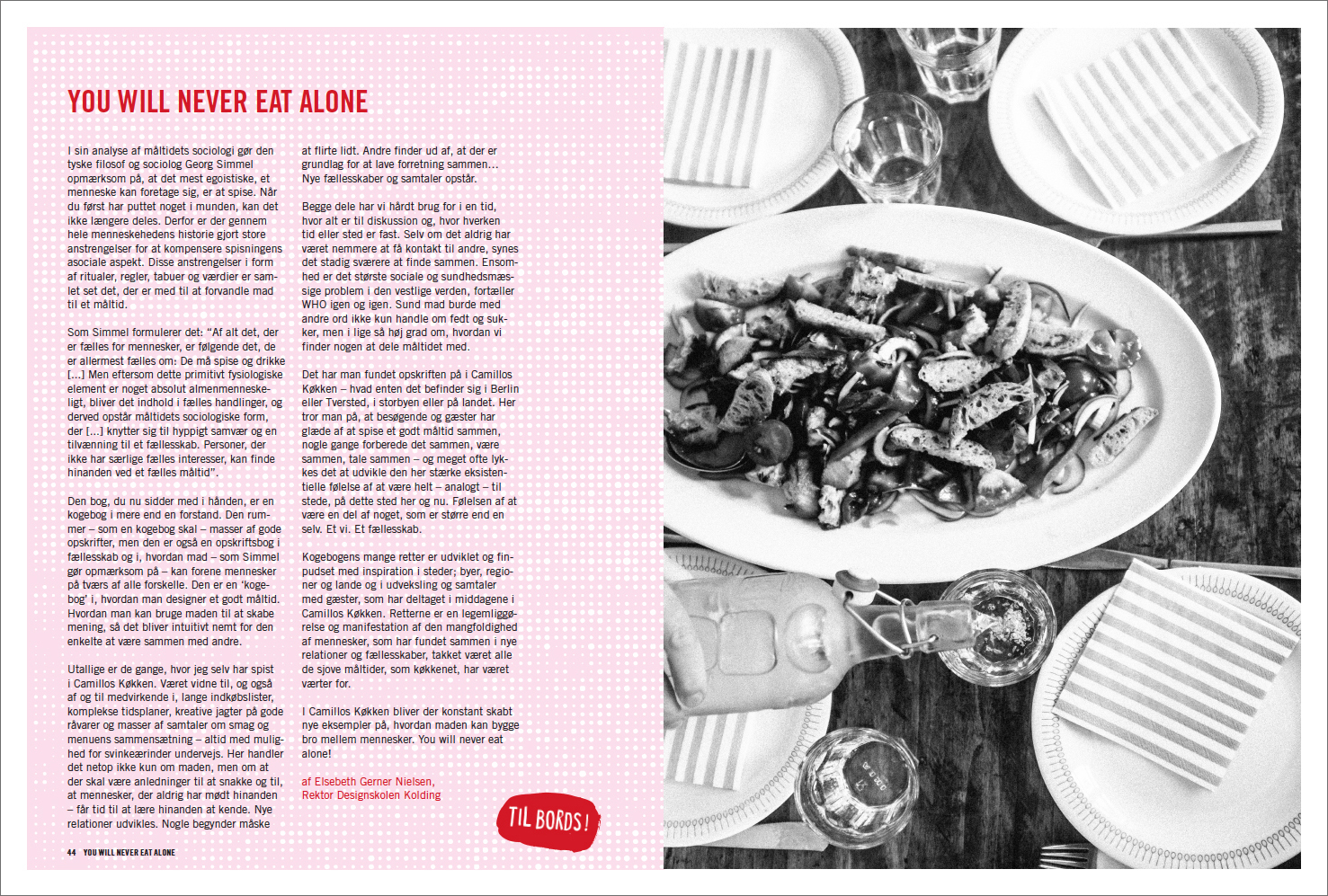 YOU WILL NEVER EAT ALONE

I sin analyse af måltidets sociologi gør den tyske filosof og sociolog Georg Simmel opmærksom på, at det mest egoistiske, et menneske kan foretage sig, er at spise. Når du først har puttet noget i munden, kan det ikke længere deles. Derfor er der gennem hele menneskehedens historie gjort store anstrengelser for at kompensere spisningens asociale aspekt. Disse anstrengelser i form af ritualer, regler, tabuer og værdier er samlet set det, der er med til at forvandle mad til et måltid.

Som Simmel formulerer det: "Af alt det, der er fælles for mennesker, er følgende det, de er allermest fælles om: De må spise og drikke [...] Men eftersom dette primitivt fysiologiske element er noget absolut almenmenneskeligt, bliver det indhold i fælles handlinger, og derved opstår måltidets sociologiske form, der [...] knytter sig til hyppigt samvær og en tilvænning til et fællesskab. Personer, der ikke har særlige fælles interesser, kan finde hinanden ved et fælles måltid".

Den bog, du nu sidder med i hånden, er en kogebog i mere end en forstand. Den rummer – som en kogebog skal – masser af gode opskrifter, men den er også en opskriftsbog i fællesskab og i, hvordan mad – som Simmel gør opmærksom på – kan forene mennesker på tværs af alle forskelle. Den er en 'kogebog' i, hvordan man designer et godt måltid. Hvordan man kan bruge maden til at skabe mening, så det bliver intuitivt nemt for den enkelte at være sammen med andre.

Utallige er de gange, hvor jeg selv har spist i Camillos Køkken. Været vidne til, og også af og til medvirkende i, lange indkøbslister, komplekse tidsplaner, kreative jagter på gode råvarer og masser af samtaler om smag og menuens sammensætning – altid med mulighed for svinkeærinder undervejs. Her handler det netop ikke kun om maden, men om at der skal være anledninger til at snakke og til, at mennesker, der aldrig har mødt hinanden – får tid til at lære hinanden at kende. Nye relationer udvikles. Nogle begynder måske at flirte lidt. Andre finder ud af, at der er grundlag for at lave forretning sammen... Nye fællesskaber og samtaler opstår.

Begge dele har vi hårdt brug for i en tid, hvor alt er til diskussion og, hvor hverken tid eller sted er fast. Selv om det aldrig har været nemmere at få kontakt til andre, synes det stadig sværere at finde sammen. Ensomhed er det største sociale og sundhedsmæssige problem i den vestlige verden, fortæller WHO igen og igen. Sund mad burde med andre ord ikke kun handle om fedt og sukker, men i lige så høj grad om, hvordan vi finder nogen at dele måltidet med.

Det har man fundet opskriften på i Camillos Køkken – hvad enten det befinder sig i Berlin eller Tversted, i storbyen eller på landet. Her tror man på, at besøgende og gæster har glæde af at spise et godt måltid sammen, nogle gange forberede det sammen, være sammen, tale sammen – og meget ofte lykkes det at udvikle den her stærke eksistentielle følelse af at være helt – analogt – til stede, på dette sted her og nu. Følelsen af at være en del af noget, som er større end en selv. Et vi. Et fællesskab.

Kogebogens mange retter er udviklet og finpudset med inspiration i steder; byer, regioner og lande og i udveksling og samtaler med gæster, som har deltaget i middagene i Camillos Køkken. Retterne er en legemliggørelse og manifestation af den mangfoldighed af mennesker, som har fundet sammen i nye relationer og fællesskaber, takket været alle de sjove måltider, som køkkenet, har været værter for.

I Camillos Køkken bliver der konstant skabt nye eksempler på, hvordan maden kan bygge bro mellem mennesker. You will never eat alone!

af Elsebeth Gerner Nielsen,
Rektor Designskolen Kolding

TIL BORDS!

44 YOU WILL NEVER EAT ALONE